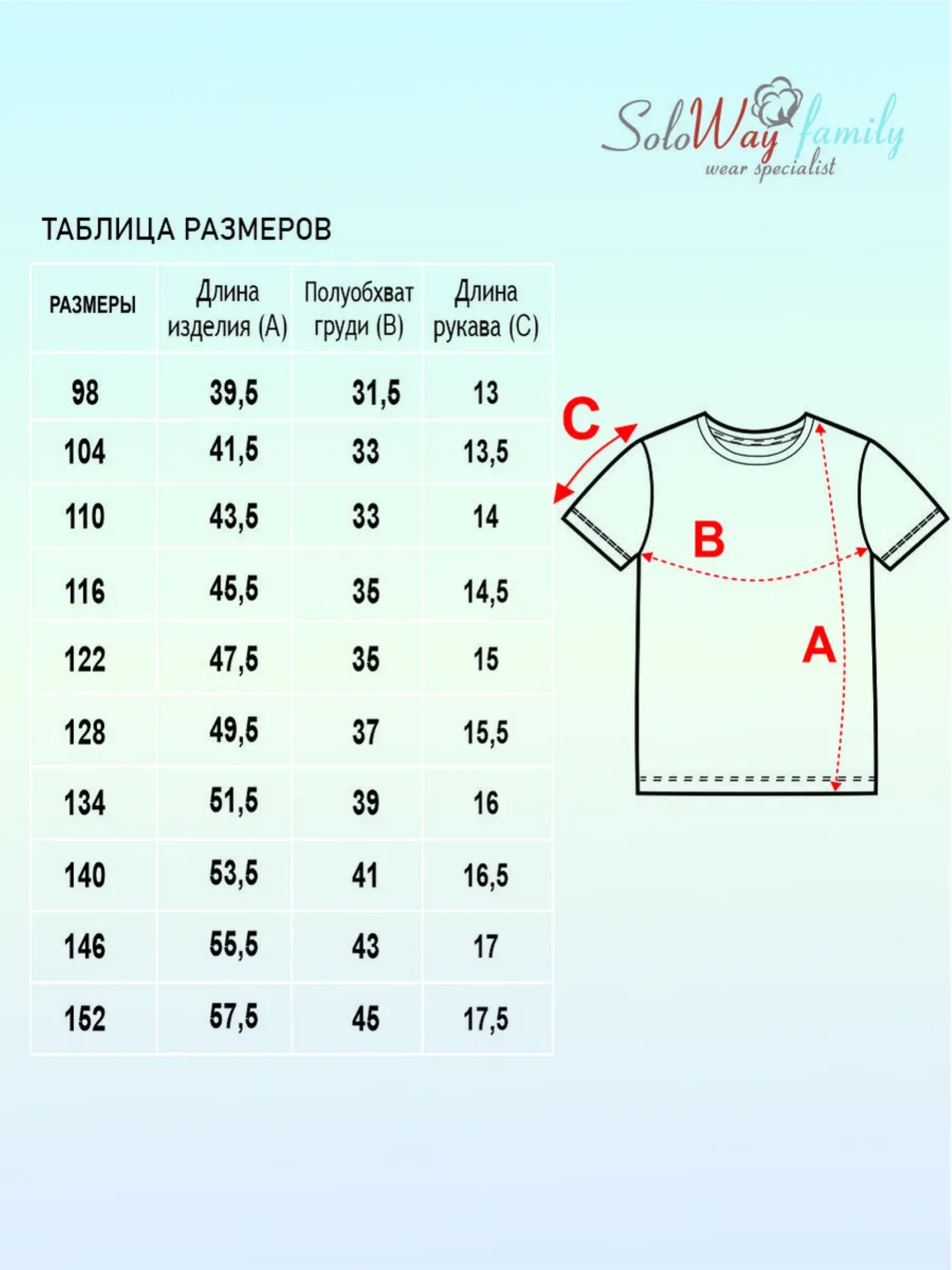 SoloWay family
wear specialist

ТАБЛИЦА РАЗМЕРОВ

| РАЗМЕРЫ | Длина изделия (А) | Полуобхват груди (В) | Длина рукава (С) |
|---|---|---|---|
| 98 | 39,5 | 31,5 | 13 |
| 104 | 41,5 | 33 | 13,5 |
| 110 | 43,5 | 33 | 14 |
| 116 | 45,5 | 35 | 14,5 |
| 122 | 47,5 | 35 | 15 |
| 128 | 49,5 | 37 | 15,5 |
| 134 | 51,5 | 39 | 16 |
| 140 | 53,5 | 41 | 16,5 |
| 146 | 55,5 | 43 | 17 |
| 152 | 57,5 | 45 | 17,5 |

C
B
A